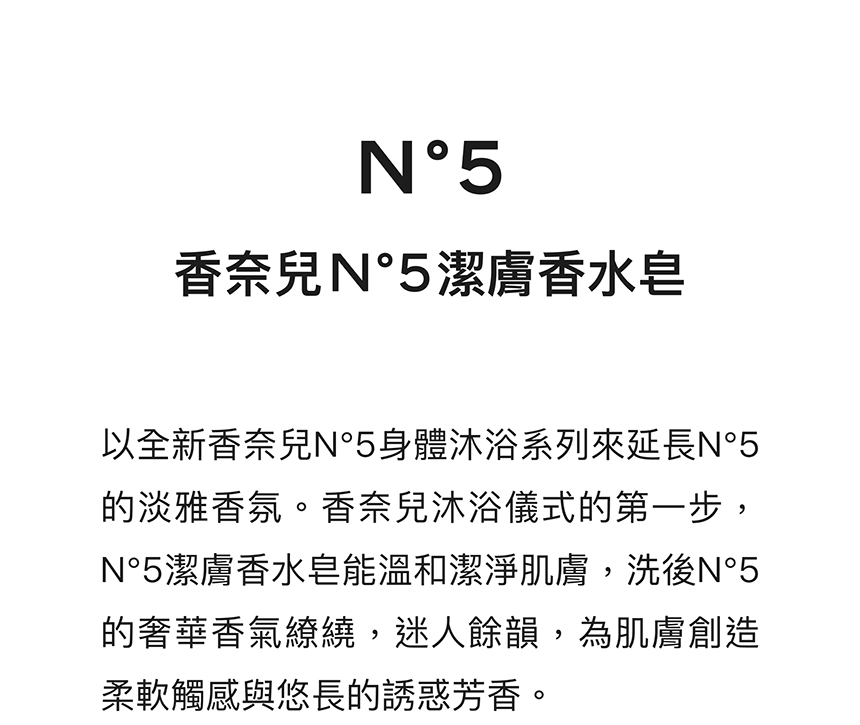 N°5

香奈兒N°5潔膚香水皂

以全新香奈兒N°5身體沐浴系列來延長N°5的淡雅香氛。香奈兒沐浴儀式的第一步，N°5潔膚香水皂能溫和潔淨肌膚，洗後N°5的奢華香氣繚繞，迷人餘韻，為肌膚創造柔軟觸感與悠長的誘惑芳香。